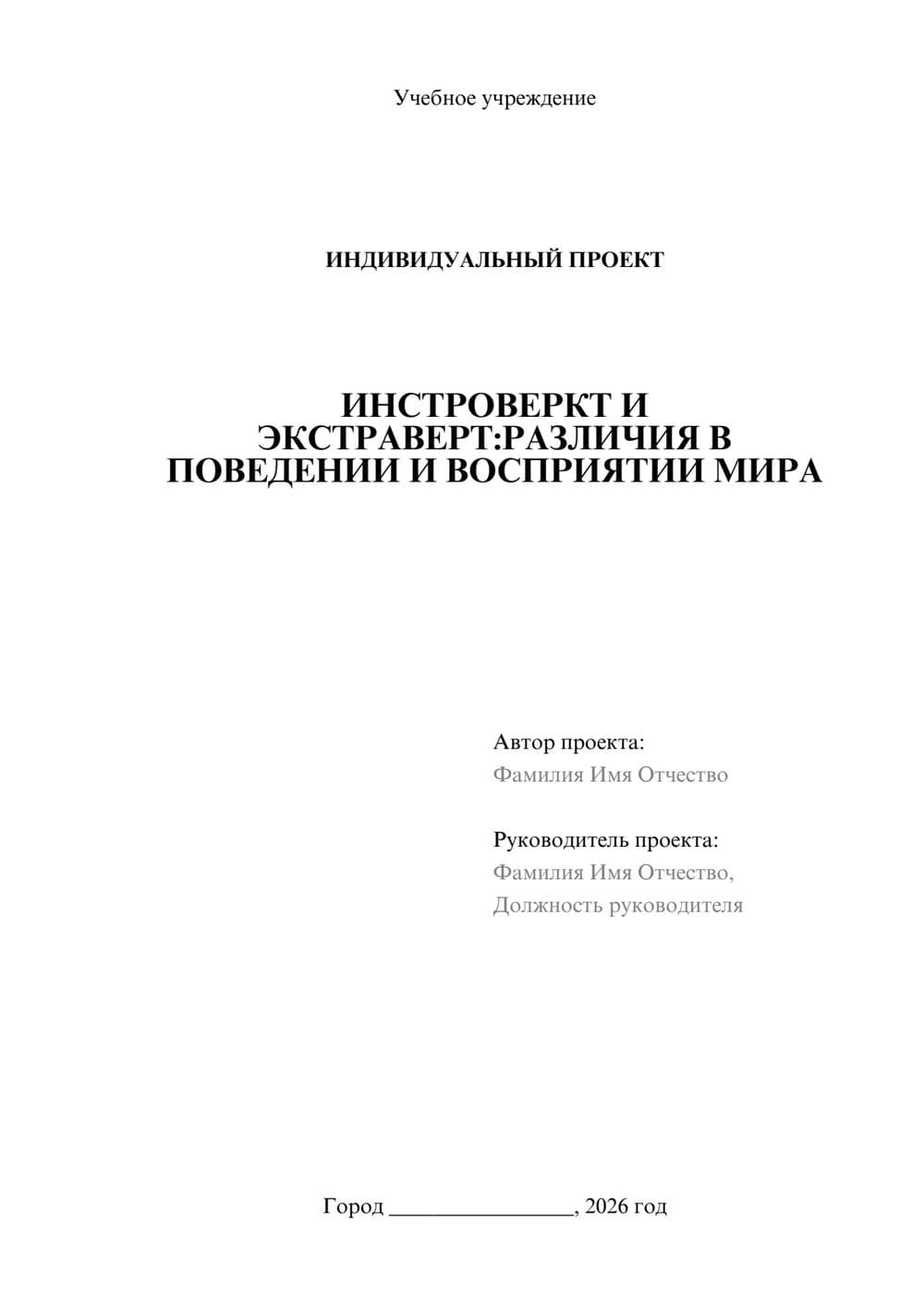 Учебное учреждение

ИНДИВИДУАЛЬНЫЙ ПРОЕКТ

ИНСТРОВЕРКТ И ЭКСТРАВЕРТ:РАЗЛИЧИЯ В ПОВЕДЕНИИ И ВОСПРИЯТИИ МИРА

Автор проекта:
Фамилия Имя Отчество

Руководитель проекта:
Фамилия Имя Отчество,
Должность руководителя

Город ________________, 2026 год